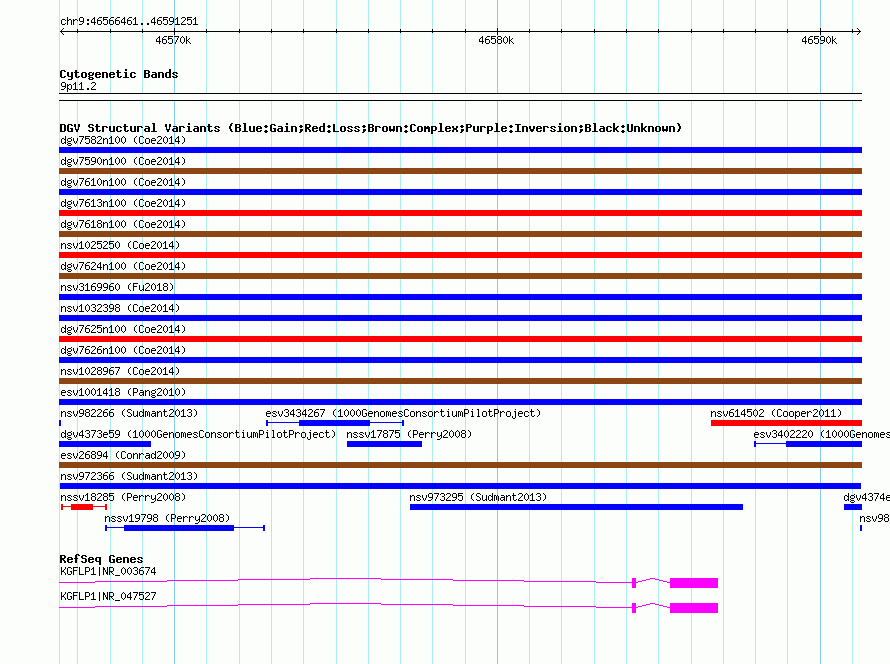 chr9:46566461..46591251

46570k

46580k

46590k

Cytogenetic Bands
9p11.2

DGV Structural Variants (Blue:Gain;Red:Loss;Brown:Complex;Purple:Inversion;Black:Unknown)

dgv7582n100 (Coe2014)

dgv7590n100 (Coe2014)

dgv7610n100 (Coe2014)

dgv7613n100 (Coe2014)

dgv7618n100 (Coe2014)

nsv1025250 (Coe2014)

dgv7624n100 (Coe2014)

nsv3169960 (Fu2018)

nsv1032398 (Coe2014)

dgv7625n100 (Coe2014)

dgv7626n100 (Coe2014)

nsv1028967 (Coe2014)

esv1001418 (Pang2010)

nsv982266 (Sudmant2013)

esv3434267 (1000GenomesConsortiumPilotProject)

nsv614502 (Cooper2011)

dgv4373e59 (1000GenomesConsortiumPilotProject)

nssv17875 (Perry2008)

esv3402220 (1000Genomes

esv26894 (Conrad2009)

nsv972366 (Sudmant2013)

nssv18285 (Perry2008)

nsv973295 (Sudmant2013)

dgv4374e

nssv19798 (Perry2008)

nsv98

RefSeq Genes

KGFLP1|NR_003674

KGFLP1|NR_047527